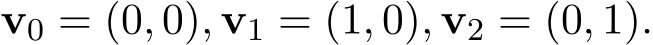 $\mathbf{v}_0 = (0,0), \mathbf{v}_1 = (1,0), \mathbf{v}_2 = (0,1).$